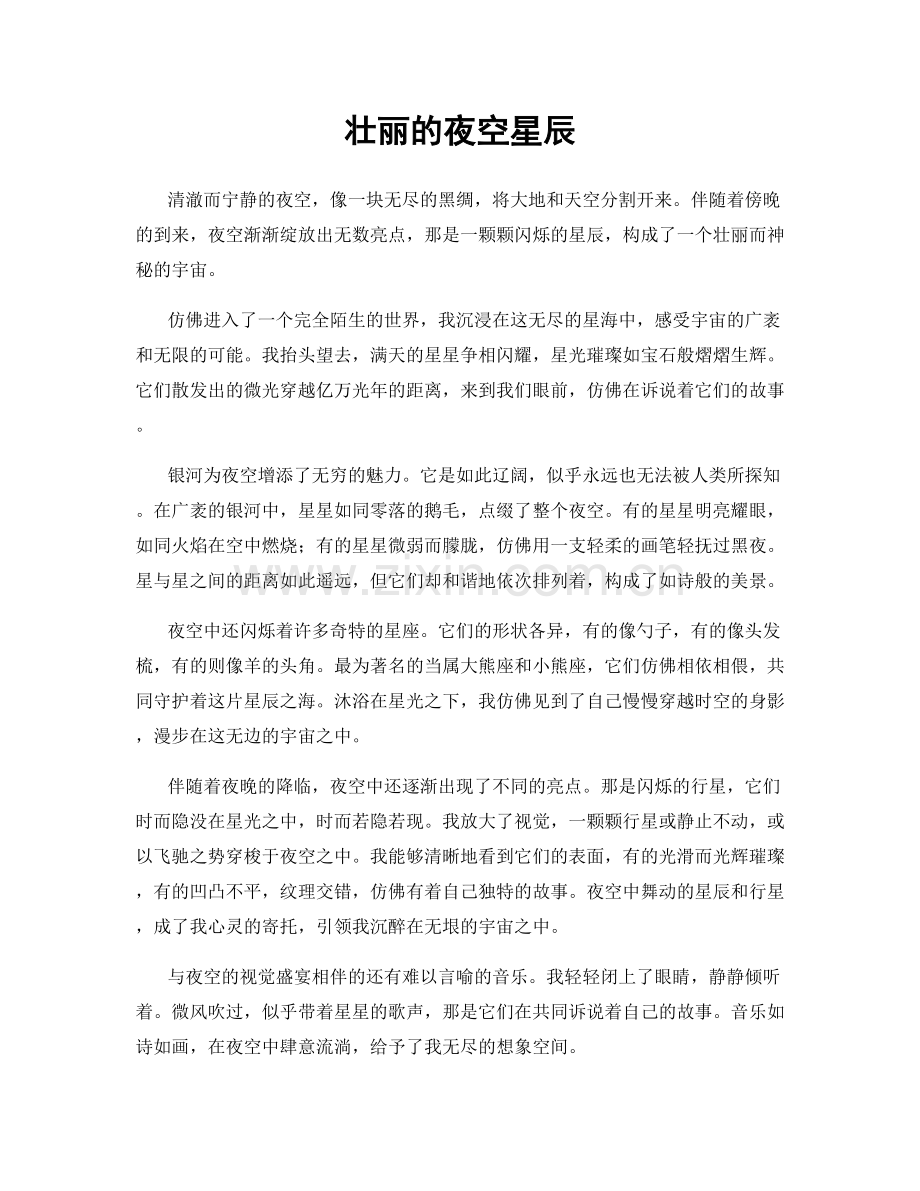 壮丽的夜空星辰

清澈而宁静的夜空，像一块无尽的黑绸，将大地和天空分割开来。伴随着傍晚的到来，夜空渐渐绽放出无数亮点，那是一颗颗闪烁的星辰，构成了一个壮丽而神秘的宇宙。

仿佛进入了一个完全陌生的世界，我沉浸在这无尽的星海中，感受宇宙的广袤和无限的可能。我抬头望去，满天的星星争相闪耀，星光璀璨如宝石般熠熠生辉。它们散发出的微光穿越亿万光年的距离，来到我们眼前，仿佛在诉说着它们的故事。

银河为夜空增添了无穷的魅力。它是如此辽阔，似乎永远也无法被人类所探知。在广袤的银河中，星星如同零落的鹅毛，点缀了整个夜空。有的星星明亮耀眼，如同火焰在空中燃烧；有的星星微弱而朦胧，仿佛用一支轻柔的画笔轻抚过黑夜。星与星之间的距离如此遥远，但它们却和谐地依次排列着，构成了如诗般的美景。

夜空中还闪烁着许多奇特的星座。它们的形状各异，有的像勺子，有的像头发梳，有的则像羊的头角。最为著名的当属大熊座和小熊座，它们仿佛相依相偎，共同守护着这片星辰之海。沐浴在星光之下，我仿佛见到了自己慢慢穿越时空的身影，漫步在这无边的宇宙之中。

伴随着夜晚的降临，夜空中还逐渐出现了不同的亮点。那是闪烁的行星，它们时而隐没在星光之中，时而若隐若现。我放大了视觉，一颗颗行星或静止不动，或以飞驰之势穿梭于夜空之中。我能够清晰地看到它们的表面，有的光滑而光辉璀璨，有的凹凸不平，纹理交错，仿佛有着自己独特的故事。夜空中舞动的星辰和行星，成了我心灵的寄托，引领我沉醉在无垠的宇宙之中。

与夜空的视觉盛宴相伴的还有难以言喻的音乐。我轻轻闭上了眼睛，静静倾听着。微风吹过，似乎带着星星的歌声，那是它们在共同诉说着自己的故事。音乐如诗如画，在夜空中肆意流淌，给予了我无尽的想象空间。

www.zixin.com.cn